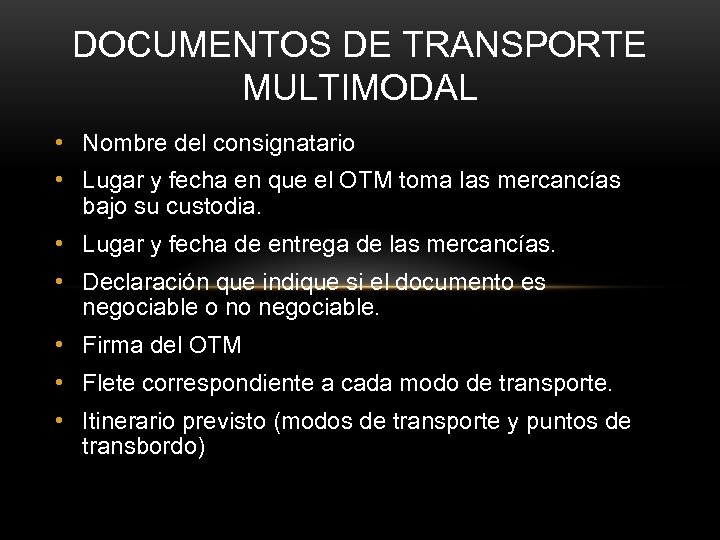 DOCUMENTOS DE TRANSPORTE MULTIMODAL

• Nombre del consignatario
• Lugar y fecha en que el OTM toma las mercancías bajo su custodia.
• Lugar y fecha de entrega de las mercancías.
• Declaración que indique si el documento es negociable o no negociable.
• Firma del OTM
• Flete correspondiente a cada modo de transporte.
• Itinerario previsto (modos de transporte y puntos de transbordo)